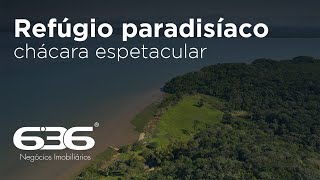 Refúgio paradisíaco
chácara espetacular

636®
Negócios Imobiliários